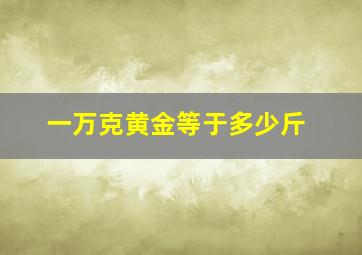 一万克黄金等于多少斤